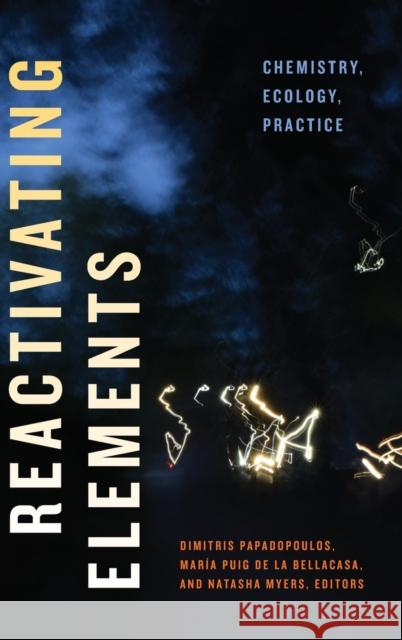 REACTIVATING ELEMENTS

CHEMISTRY, ECOLOGY, PRACTICE

DIMITRIS PAPADOPOULOS, MARÍA PUIG DE LA BELLACASA, AND NATASHA MYERS, EDITORS